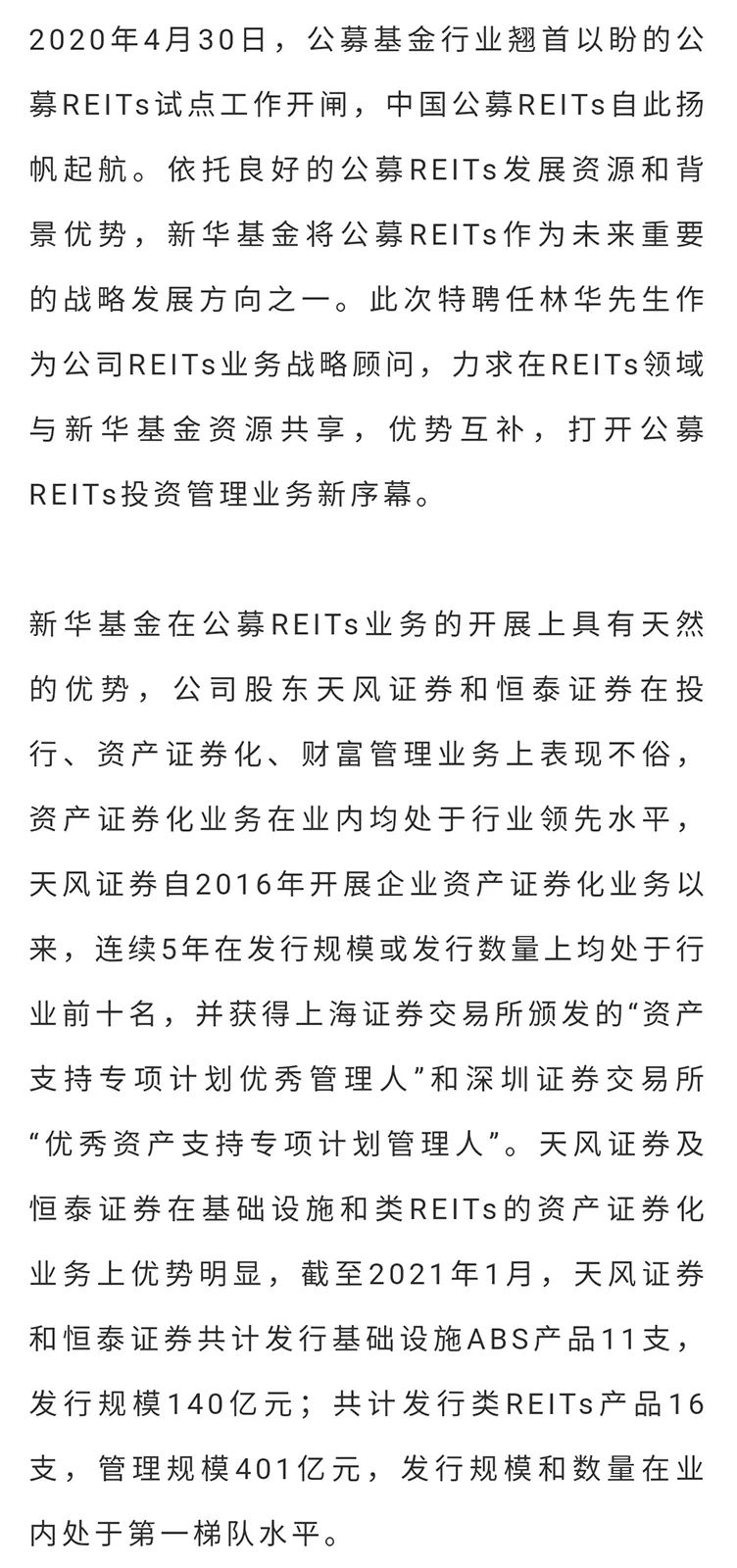 2020年4月30日，公募基金行业翘首以盼的公募REITs试点工作开闸，中国公募REITs自此扬帆起航。依托良好的公募REITs发展资源和背景优势，新华基金将公募REITs作为未来重要的战略发展方向之一。此次特聘任林华先生作为公司REITs业务战略顾问，力求在REITs领域与新华基金资源共享，优势互补，打开公募REITs投资管理业务新序幕。

新华基金在公募REITs业务的开展上具有天然的优势，公司股东天风证券和恒泰证券在投行、资产证券化、财富管理业务上表现不俗，资产证券化业务在业内均处于行业领先水平，天风证券自2016年开展企业资产证券化业务以来，连续5年在发行规模或发行数量上均处于行业前十名，并获得上海证券交易所颁发的“资产支持专项计划优秀管理人”和深圳证券交易所“优秀资产支持专项计划管理人”。天风证券及恒泰证券在基础设施和类REITs的资产证券化业务上优势明显，截至2021年1月，天风证券和恒泰证券共计发行基础设施ABS产品11支，发行规模140亿元；共计发行类REITs产品16支，管理规模401亿元，发行规模和数量在业内处于第一梯队水平。